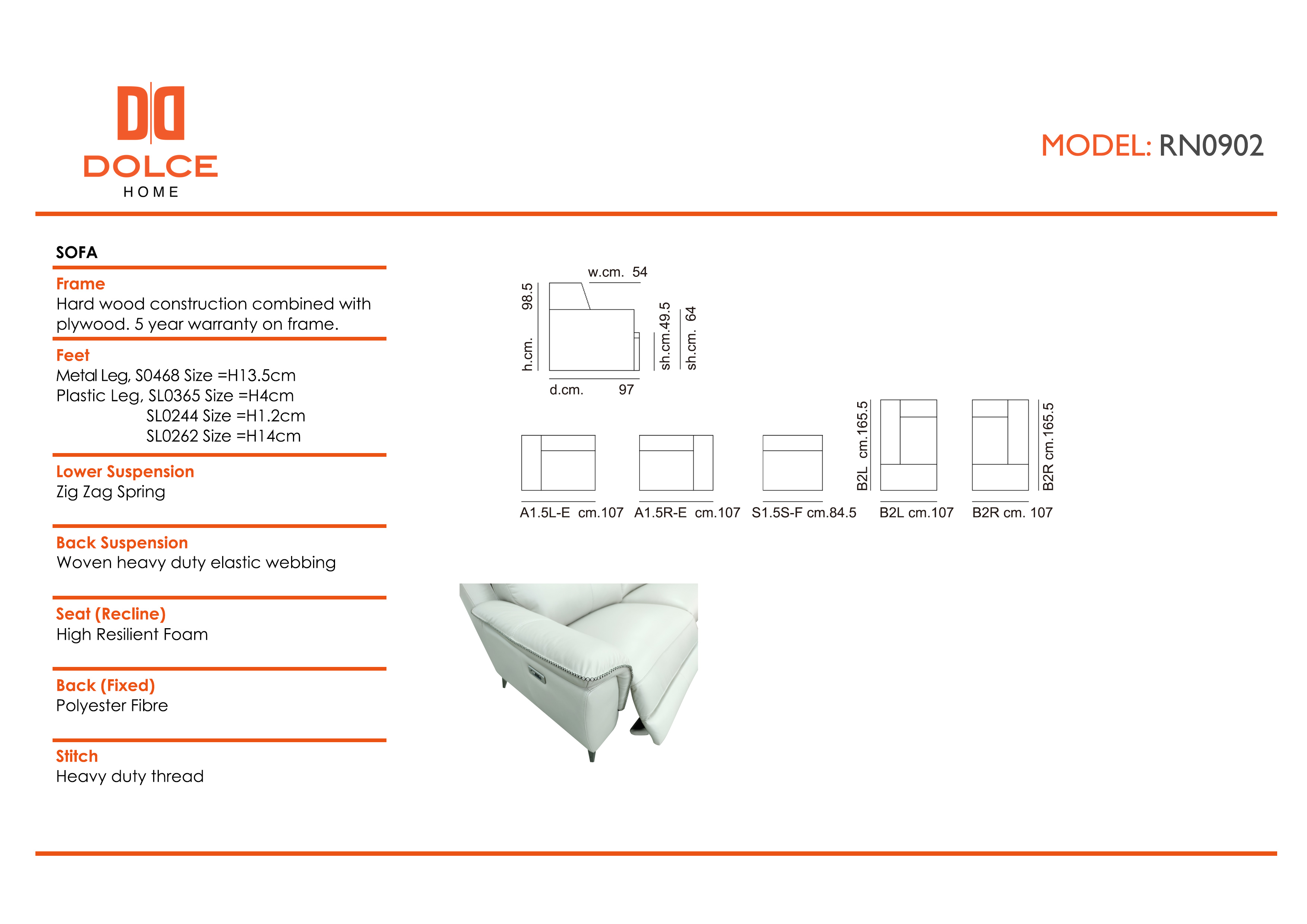 DOLCE
HOME

MODEL: RN0902

SOFA

Frame
Hard wood construction combined with plywood. 5 year warranty on frame.

Feet
Metal Leg, S0468 Size =H13.5cm
Plastic Leg, SL0365 Size =H4cm
SL0244 Size =H1.2cm
SL0262 Size =H14cm

Lower Suspension
Zig Zag Spring

Back Suspension
Woven heavy duty elastic webbing

Seat (Recline)
High Resilient Foam

Back (Fixed)
Polyester Fibre

Stitch
Heavy duty thread

w.cm. 54
h.cm. 98.5
sh.cm.49.5
sh.cm. 64
d.cm. 97

B2L cm.165.5
B2R cm.165.5

A1.5L-E cm.107
A1.5R-E cm.107
S1.5S-F cm.84.5
B2L cm.107
B2R cm. 107